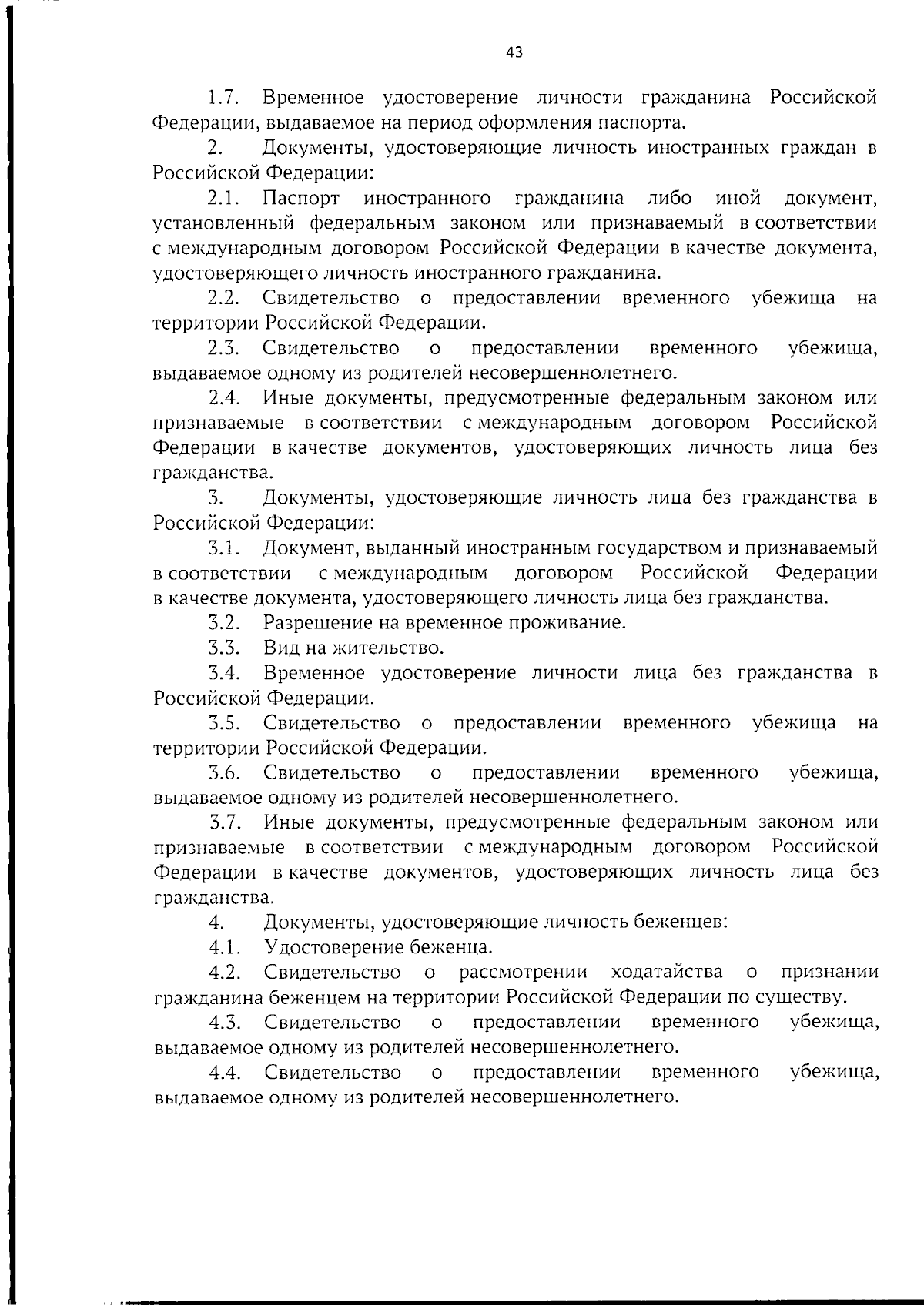 43

1.7. Временное удостоверение личности гражданина Российской Федерации, выдаваемое на период оформления паспорта.

2. Документы, удостоверяющие личность иностранных граждан в Российской Федерации:

2.1. Паспорт иностранного гражданина либо иной документ, установленный федеральным законом или признаваемый в соответствии с международным договором Российской Федерации в качестве документа, удостоверяющего личность иностранного гражданина.

2.2. Свидетельство о предоставлении временного убежища на территории Российской Федерации.

2.3. Свидетельство о предоставлении временного убежища, выдаваемое одному из родителей несовершеннолетнего.

2.4. Иные документы, предусмотренные федеральным законом или признаваемые в соответствии с международным договором Российской Федерации в качестве документов, удостоверяющих личность лица без гражданства.

3. Документы, удостоверяющие личность лица без гражданства в Российской Федерации:

3.1. Документ, выданный иностранным государством и признаваемый в соответствии с международным договором Российской Федерации в качестве документа, удостоверяющего личность лица без гражданства.

3.2. Разрешение на временное проживание.

3.3. Вид на жительство.

3.4. Временное удостоверение личности лица без гражданства в Российской Федерации.

3.5. Свидетельство о предоставлении временного убежища на территории Российской Федерации.

3.6. Свидетельство о предоставлении временного убежища, выдаваемое одному из родителей несовершеннолетнего.

3.7. Иные документы, предусмотренные федеральным законом или признаваемые в соответствии с международным договором Российской Федерации в качестве документов, удостоверяющих личность лица без гражданства.

4. Документы, удостоверяющие личность беженцев:

4.1. Удостоверение беженца.

4.2. Свидетельство о рассмотрении ходатайства о признании гражданина беженцем на территории Российской Федерации по существу.

4.3. Свидетельство о предоставлении временного убежища, выдаваемое одному из родителей несовершеннолетнего.

4.4. Свидетельство о предоставлении временного убежища, выдаваемое одному из родителей несовершеннолетнего.